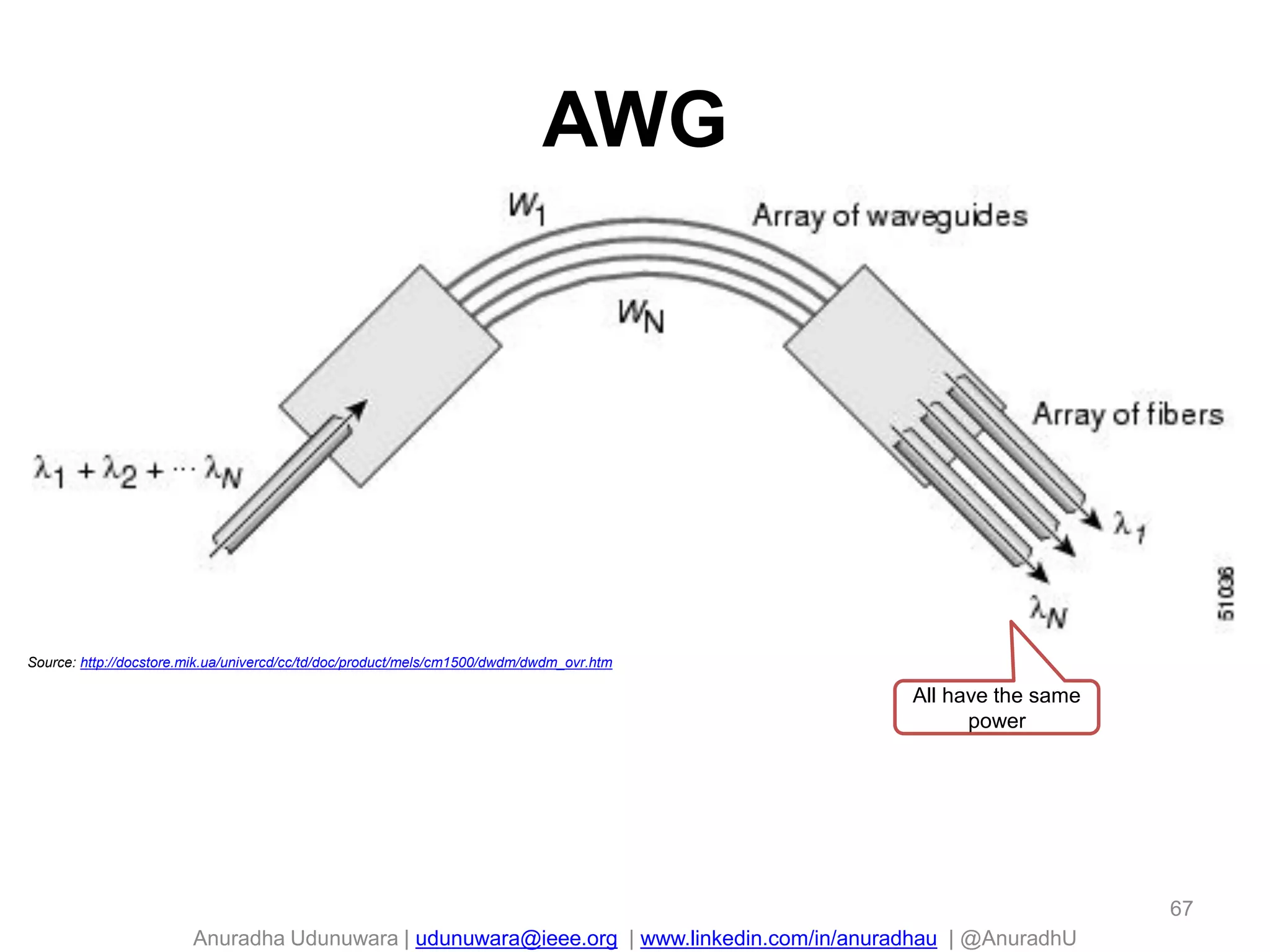 AWG

$W_1$

Array of waveguides

$W_N$

Array of fibers

$\lambda_1 + \lambda_2 + \cdots \lambda_N$

$\lambda_1$

$\lambda_N$

51036

Source: http://docstore.mik.ua/univercd/cc/td/doc/product/mels/cm1500/dwdm/dwdm_ovr.htm

All have the same power

67

Anuradha Udunuwara | udunuwara@ieee.org | www.linkedin.com/in/anuradhau | @AnuradhU